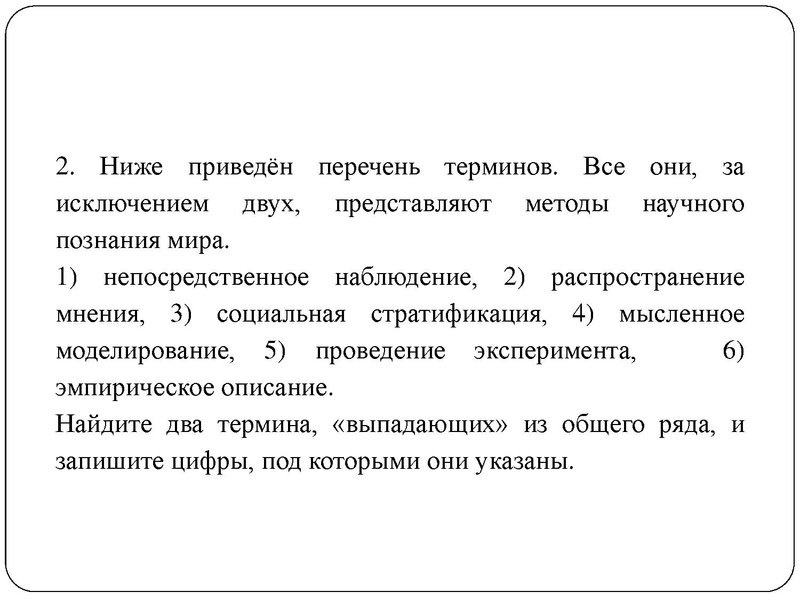 2. Ниже приведён перечень терминов. Все они, за исключением двух, представляют методы научного познания мира.

1) непосредственное наблюдение, 2) распространение мнения, 3) социальная стратификация, 4) мысленное моделирование, 5) проведение эксперимента, 6) эмпирическое описание.

Найдите два термина, «выпадающих» из общего ряда, и запишите цифры, под которыми они указаны.